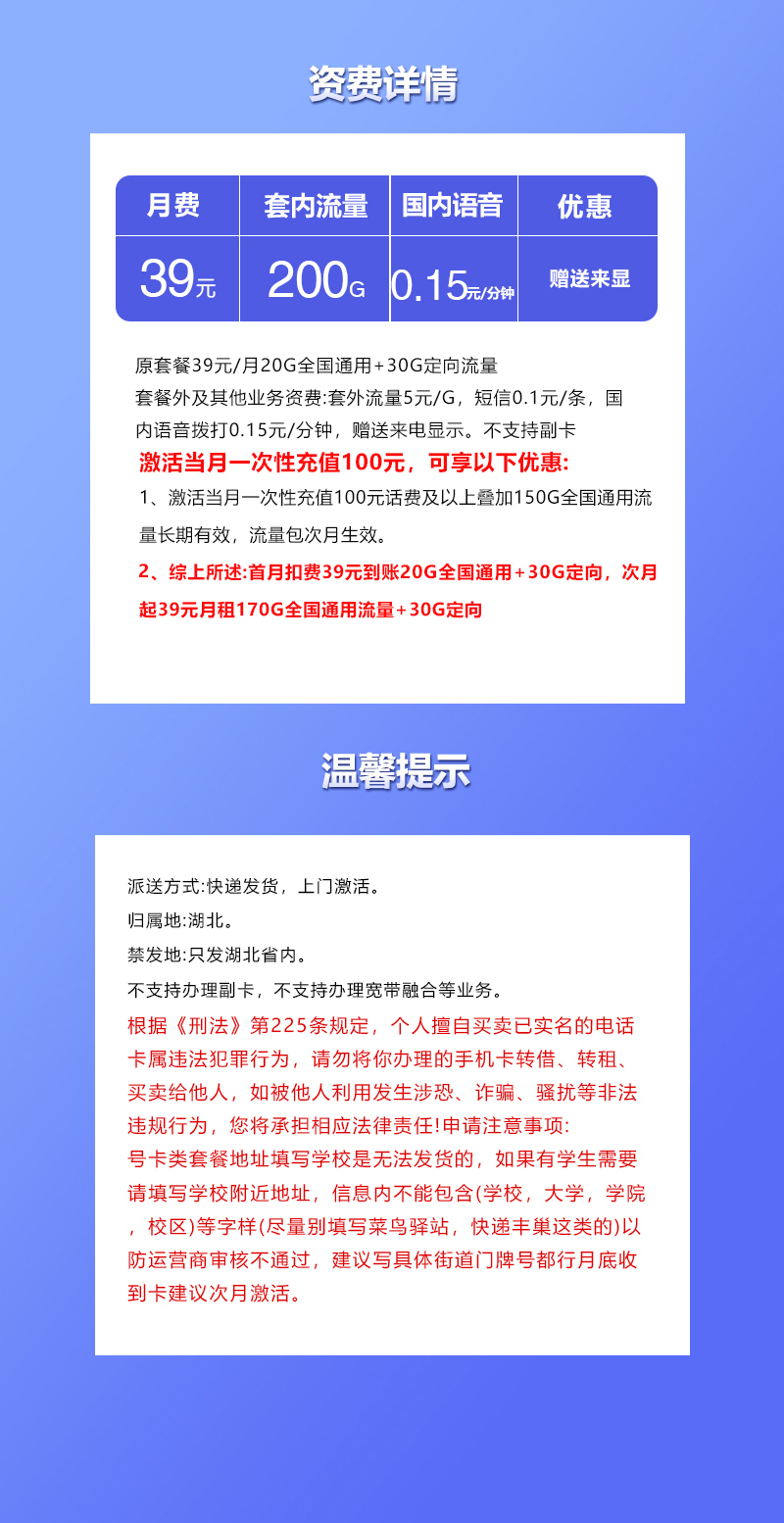 资费详情

| 月费 | 套内流量 | 国内语音 | 优惠 |
|---|---|---|---|
| 39元 | 200G | 0.15元/分钟 | 赠送来显 |

原套餐39元/月20G全国通用+30G定向流量
套餐外及其他业务资费:套外流量5元/G，短信0.1元/条，国内语音拨打0.15元/分钟，赠送来电显示。不支持副卡
激活当月一次性充值100元，可享以下优惠:
1、激活当月一次性充值100元话费及以上叠加150G全国通用流量长期有效，流量包次月生效。
2、综上所述:首月扣费39元到账20G全国通用+30G定向，次月起39元月租170G全国通用流量+30G定向

温馨提示

派送方式:快递发货，上门激活。
归属地:湖北。
禁发地:只发湖北省内。
不支持办理副卡，不支持办理宽带融合等业务。
根据《刑法》第225条规定，个人擅自买卖已实名的电话卡属违法犯罪行为，请勿将你办理的手机卡转借、转租、买卖给他人，如被他人利用发生涉恐、诈骗、骚扰等非法违规行为，您将承担相应法律责任!申请注意事项:
号卡类套餐地址填写学校是无法发货的，如果有学生需要请填写学校附近地址，信息内不能包含(学校，大学，学院，校区)等字样(尽量别填写菜鸟驿站，快递丰巢这类的)以防运营商审核不通过，建议写具体街道门牌号都行月底收到卡建议次月激活。